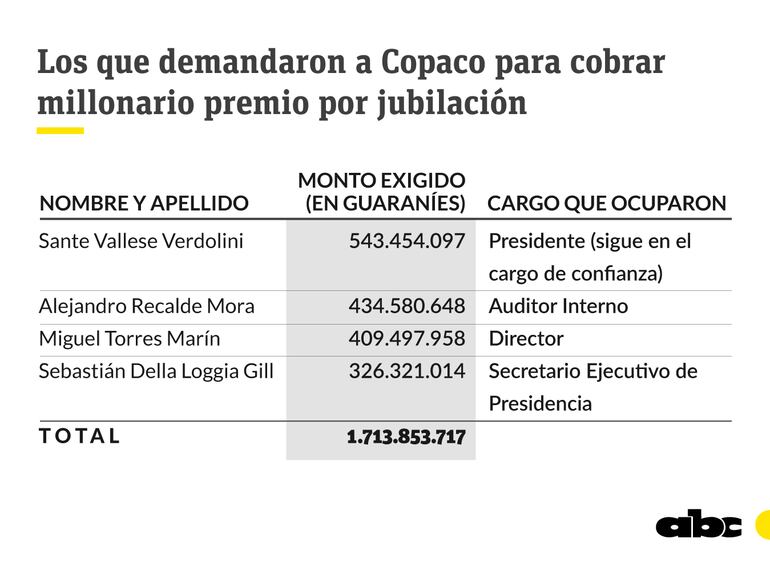 Los que demandaron a Copaco para cobrar millonario premio por jubilación

| NOMBRE Y APELLIDO | MONTO EXIGIDO (EN GUARANÍES) | CARGO QUE OCUPARON |
|---|---|---|
| Sante Vallese Verdolini | 543.454.097 | Presidente (sigue en el cargo de confianza) |
| Alejandro Recalde Mora | 434.580.648 | Auditor Interno |
| Miguel Torres Marín | 409.497.958 | Director |
| Sebastián Della Loggia Gill | 326.321.014 | Secretario Ejecutivo de Presidencia |
| TOTAL | 1.713.853.717 | |

abc